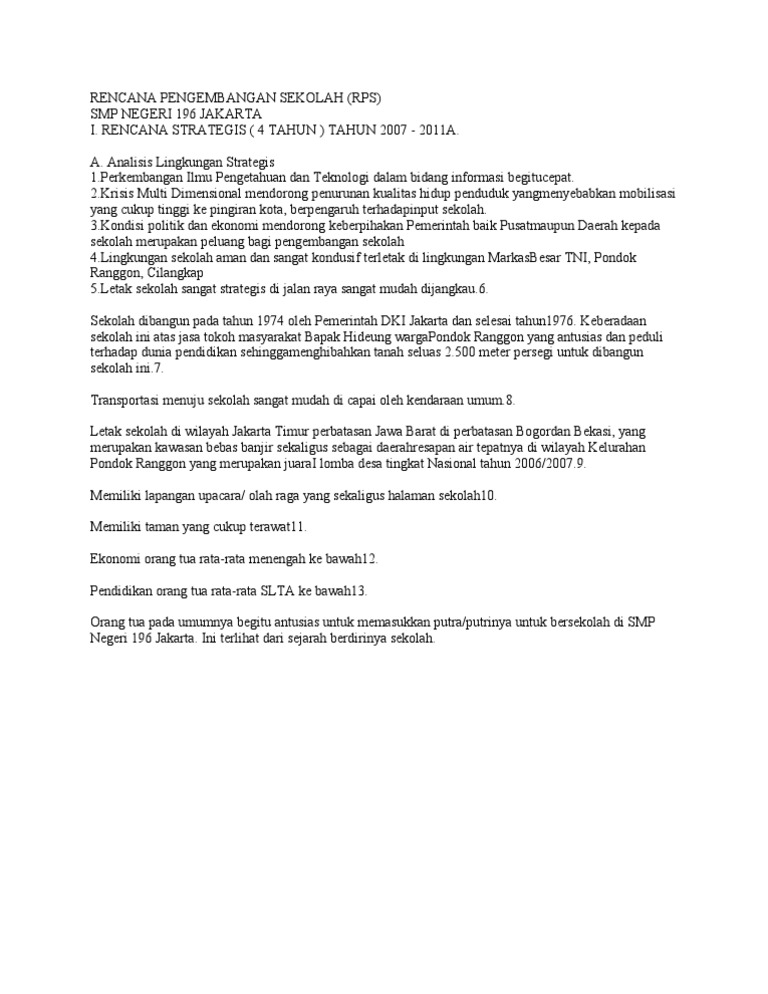 RENCANA PENGEMBANGAN SEKOLAH (RPS)
SMP NEGERI 196 JAKARTA
I. RENCANA STRATEGIS ( 4 TAHUN ) TAHUN 2007 - 2011A.

A. Analisis Lingkungan Strategis
1.Perkembangan Ilmu Pengetahuan dan Teknologi dalam bidang informasi begitucepat.
2.Krisis Multi Dimensional mendorong penurunan kualitas hidup penduduk yangmenyebabkan mobilisasi yang cukup tinggi ke pingiran kota, berpengaruh terhadapinput sekolah.
3.Kondisi politik dan ekonomi mendorong keberpihakan Pemerintah baik Pusatmaupun Daerah kepada sekolah merupakan peluang bagi pengembangan sekolah
4.Lingkungan sekolah aman dan sangat kondusif terletak di lingkungan MarkasBesar TNI, Pondok Ranggon, Cilangkap
5.Letak sekolah sangat strategis di jalan raya sangat mudah dijangkau.6.

Sekolah dibangun pada tahun 1974 oleh Pemerintah DKI Jakarta dan selesai tahun1976. Keberadaan sekolah ini atas jasa tokoh masyarakat Bapak Hideung wargaPondok Ranggon yang antusias dan peduli terhadap dunia pendidikan sehinggamenghibahkan tanah seluas 2.500 meter persegi untuk dibangun sekolah ini.7.

Transportasi menuju sekolah sangat mudah di capai oleh kendaraan umum.8.

Letak sekolah di wilayah Jakarta Timur perbatasan Jawa Barat di perbatasan Bogordan Bekasi, yang merupakan kawasan bebas banjir sekaligus sebagai daerahresapan air tepatnya di wilayah Kelurahan Pondok Ranggon yang merupakan juaraI lomba desa tingkat Nasional tahun 2006/2007.9.

Memiliki lapangan upacara/ olah raga yang sekaligus halaman sekolah10.

Memiliki taman yang cukup terawat11.

Ekonomi orang tua rata-rata menengah ke bawah12.

Pendidikan orang tua rata-rata SLTA ke bawah13.

Orang tua pada umumnya begitu antusias untuk memasukkan putra/putrinya untuk bersekolah di SMP Negeri 196 Jakarta. Ini terlihat dari sejarah berdirinya sekolah.